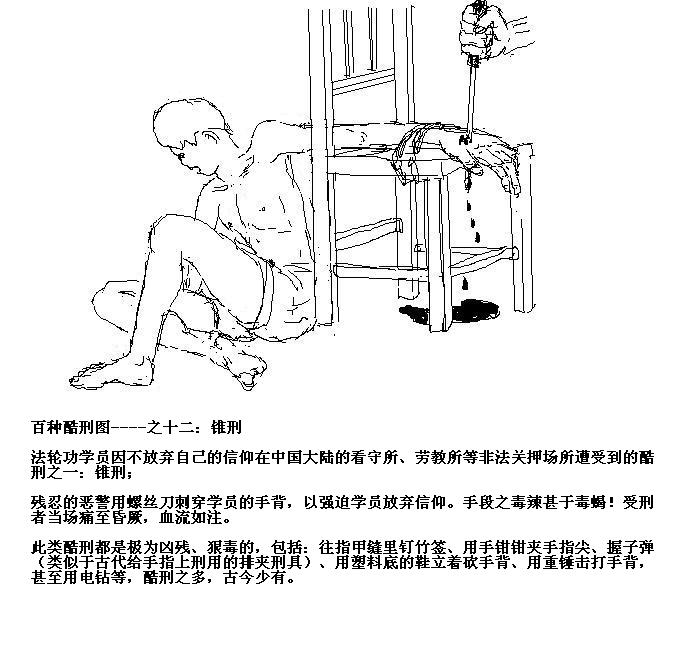 百种酷刑图----之十二：锥刑

法轮功学员因不放弃自己的信仰在中国大陆的看守所、劳教所等非法关押场所遭受到的酷刑之一：锥刑；

残忍的恶警用螺丝刀刺穿学员的手背，以强迫学员放弃信仰。手段之毒辣甚于毒蝎！受刑者当场痛至昏厥，血流如注。

此类酷刑都是极为凶残、狠毒的，包括：往指甲缝里钉竹签、用手钳钳夹手指尖、握子弹（类似于古代给手指上刑用的排夹刑具）、用塑料底的鞋立着砍手背、用重锤击打手背，甚至用电钻等，酷刑之多，古今少有。